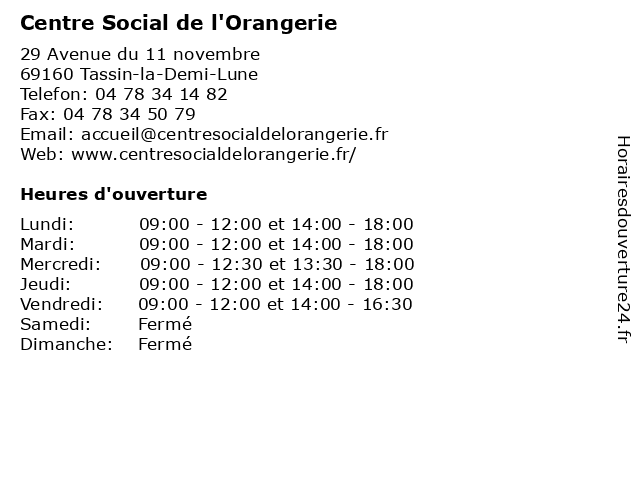 Centre Social de l'Orangerie

29 Avenue du 11 novembre
69160 Tassin-la-Demi-Lune
Telefon: 04 78 34 14 82
Fax: 04 78 34 50 79
Email: accueil@centresocialdelorangerie.fr
Web: www.centresocialdelorangerie.fr/

Heures d'ouverture

| | |
|---|---|
| Lundi: | 09:00 - 12:00 et 14:00 - 18:00 |
| Mardi: | 09:00 - 12:00 et 14:00 - 18:00 |
| Mercredi: | 09:00 - 12:30 et 13:30 - 18:00 |
| Jeudi: | 09:00 - 12:00 et 14:00 - 18:00 |
| Vendredi: | 09:00 - 12:00 et 14:00 - 16:30 |
| Samedi: | Fermé |
| Dimanche: | Fermé |

Horairesdouverture24.fr